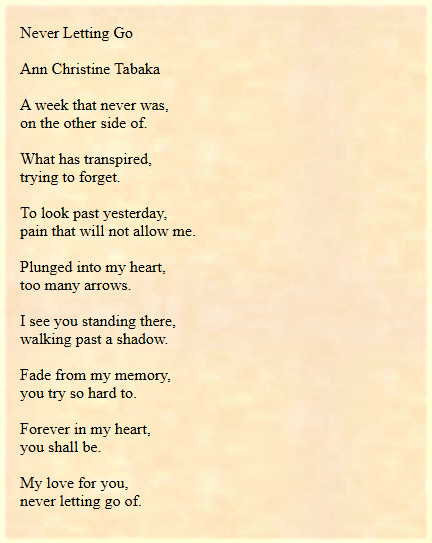 Never Letting Go

Ann Christine Tabaka

A week that never was,
on the other side of.

What has transpired,
trying to forget.

To look past yesterday,
pain that will not allow me.

Plunged into my heart,
too many arrows.

I see you standing there,
walking past a shadow.

Fade from my memory,
you try so hard to.

Forever in my heart,
you shall be.

My love for you,
never letting go of.